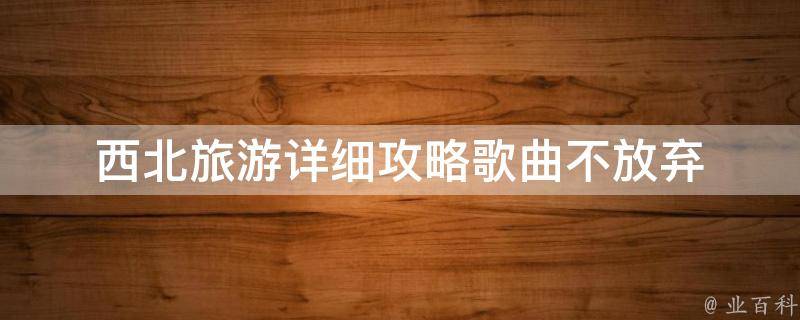 西北旅游详细攻略歌曲不放弃

@ 业百科